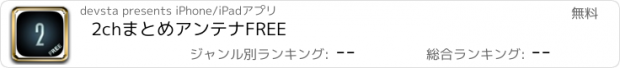 2
FREE
devsta presents iPhone/iPadアプリ
無料
2chまとめアンテナFREE
ジャンル別ランキング: --
総合ランキング: --